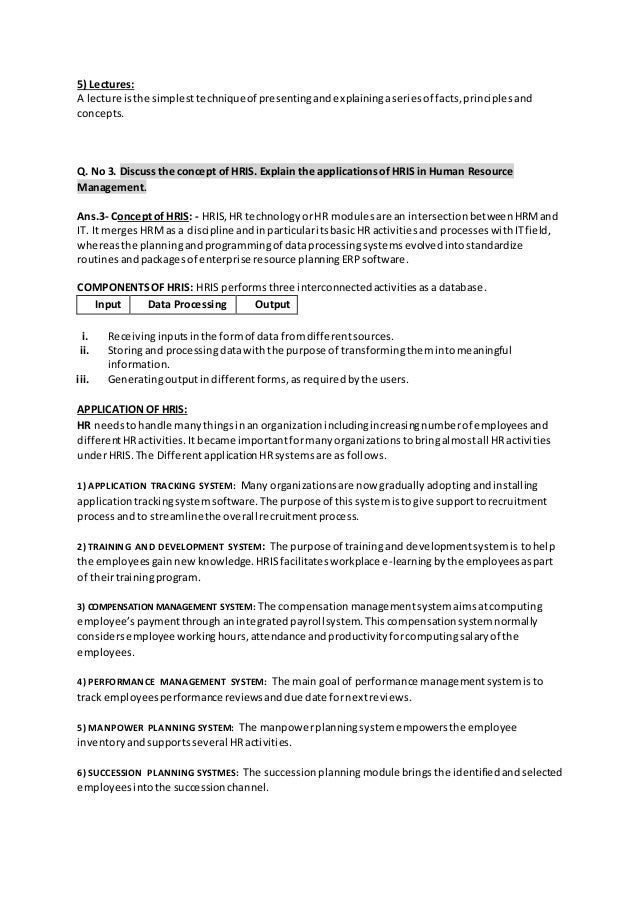 5) Lectures:
A lecture is the simplest technique of presenting and explaining a series of facts, principles and concepts.

Q. No 3. Discuss the concept of HRIS. Explain the applications of HRIS in Human Resource Management.

Ans.3- Concept of HRIS: - HRIS, HR technology or HR modules are an intersection between HRM and IT. It merges HRM as a discipline and in particular its basic HR activities and processes with IT field, whereas the planning and programming of data processing systems evolved into standardize routines and packages of enterprise resource planning ERP software.

COMPONENTS OF HRIS: HRIS performs three interconnected activities as a database.

| Input | Data Processing | Output |
|---|---|---|

i. Receiving inputs in the form of data from different sources.
ii. Storing and processing data with the purpose of transforming them into meaningful information.
iii. Generating output in different forms, as required by the users.

APPLICATION OF HRIS:
HR needs to handle many things in an organization including increasing number of employees and different HR activities. It became important for many organizations to bring almost all HR activities under HRIS. The Different application HR systems are as follows.

1) APPLICATION TRACKING SYSTEM: Many organizations are now gradually adopting and installing application tracking system software. The purpose of this system is to give support to recruitment process and to streamline the overall recruitment process.

2) TRAINING AND DEVELOPMENT SYSTEM: The purpose of training and development system is to help the employees gain new knowledge. HRIS facilitates workplace e-learning by the employees as part of their training program.

3) COMPENSATION MANAGEMENT SYSTEM: The compensation management system aims at computing employee's payment through an integrated payroll system. This compensation system normally considers employee working hours, attendance and productivity for computing salary of the employees.

4) PERFORMANCE MANAGEMENT SYSTEM: The main goal of performance management system is to track employees performance reviews and due date for next reviews.

5) MANPOWER PLANNING SYSTEM: The manpower planning system empowers the employee inventory and supports several HR activities.

6) SUCCESSION PLANNING SYSTMES: The succession planning module brings the identified and selected employees into the succession channel.